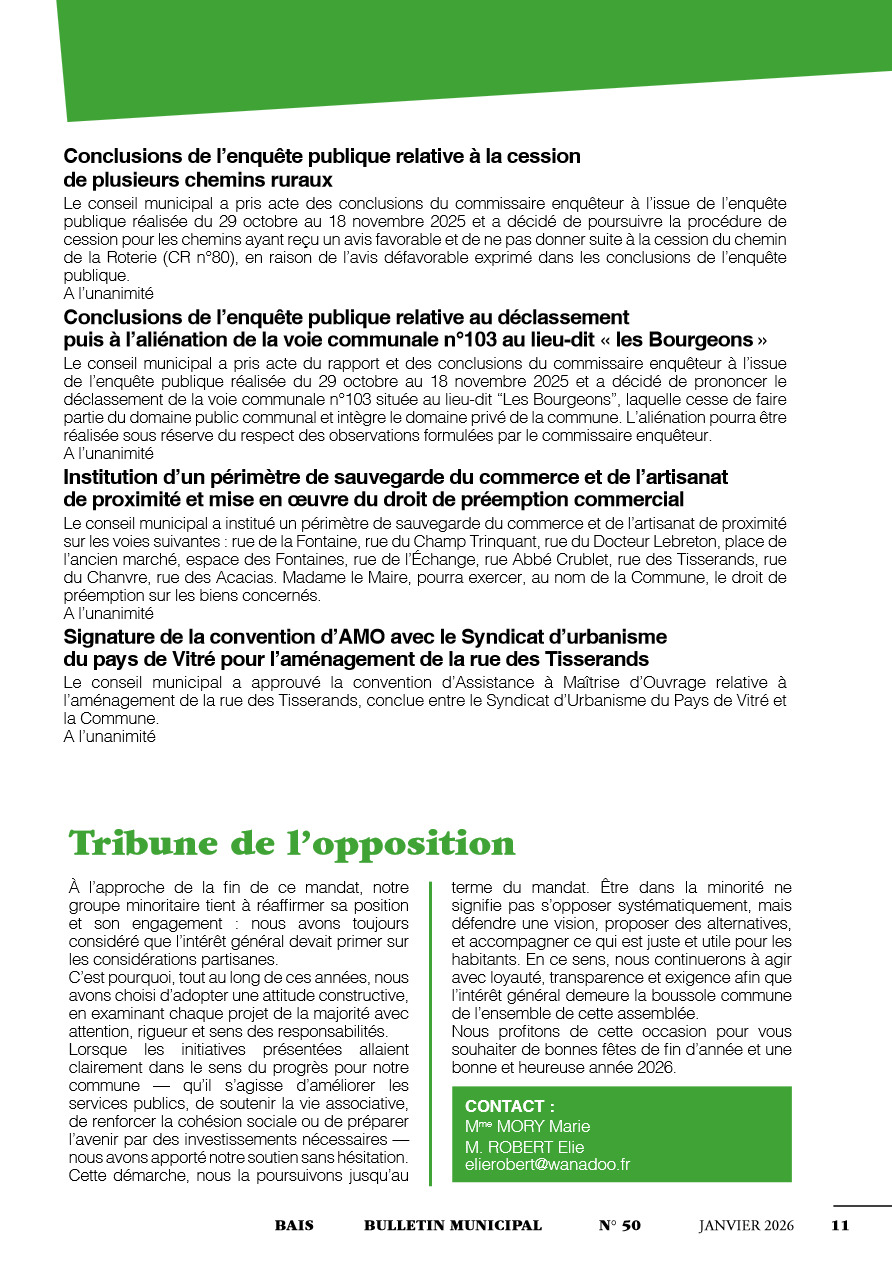 Conclusions de l'enquête publique relative à la cession de plusieurs chemins ruraux

Le conseil municipal a pris acte des conclusions du commissaire enquêteur à l'issue de l'enquête publique réalisée du 29 octobre au 18 novembre 2025 et a décidé de poursuivre la procédure de cession pour les chemins ayant reçu un avis favorable et de ne pas donner suite à la cession du chemin de la Roterie (CR n°80), en raison de l'avis défavorable exprimé dans les conclusions de l'enquête publique.
A l'unanimité

Conclusions de l'enquête publique relative au déclassement puis à l'aliénation de la voie communale n°103 au lieu-dit « les Bourgeons »

Le conseil municipal a pris acte du rapport et des conclusions du commissaire enquêteur à l'issue de l'enquête publique réalisée du 29 octobre au 18 novembre 2025 et a décidé de prononcer le déclassement de la voie communale n°103 située au lieu-dit "Les Bourgeons", laquelle cesse de faire partie du domaine public communal et intègre le domaine privé de la commune. L'aliénation pourra être réalisée sous réserve du respect des observations formulées par le commissaire enquêteur.
A l'unanimité

Institution d'un périmètre de sauvegarde du commerce et de l'artisanat de proximité et mise en œuvre du droit de préemption commercial

Le conseil municipal a institué un périmètre de sauvegarde du commerce et de l'artisanat de proximité sur les voies suivantes : rue de la Fontaine, rue du Champ Trinquant, rue du Docteur Lebreton, place de l'ancien marché, espace des Fontaines, rue de l'Échange, rue Abbé Crublet, rue des Tisserands, rue du Chanvre, rue des Acacias. Madame le Maire, pourra exercer, au nom de la Commune, le droit de préemption sur les biens concernés.
A l'unanimité

Signature de la convention d'AMO avec le Syndicat d'urbanisme du pays de Vitré pour l'aménagement de la rue des Tisserands

Le conseil municipal a approuvé la convention d'Assistance à Maîtrise d'Ouvrage relative à l'aménagement de la rue des Tisserands, conclue entre le Syndicat d'Urbanisme du Pays de Vitré et la Commune.
A l'unanimité

Tribune de l'opposition

À l'approche de la fin de ce mandat, notre groupe minoritaire tient à réaffirmer sa position et son engagement : nous avons toujours considéré que l'intérêt général devait primer sur les considérations partisanes.
C'est pourquoi, tout au long de ces années, nous avons choisi d'adopter une attitude constructive, en examinant chaque projet de la majorité avec attention, rigueur et sens des responsabilités.
Lorsque les initiatives présentées allaient clairement dans le sens du progrès pour notre commune — qu'il s'agisse d'améliorer les services publics, de soutenir la vie associative, de renforcer la cohésion sociale ou de préparer l'avenir par des investissements nécessaires — nous avons apporté notre soutien sans hésitation. Cette démarche, nous la poursuivons jusqu'au terme du mandat. Être dans la minorité ne signifie pas s'opposer systématiquement, mais défendre une vision, proposer des alternatives, et accompagner ce qui est juste et utile pour les habitants. En ce sens, nous continuerons à agir avec loyauté, transparence et exigence afin que l'intérêt général demeure la boussole commune de l'ensemble de cette assemblée.
Nous profitons de cette occasion pour vous souhaiter de bonnes fêtes de fin d'année et une bonne et heureuse année 2026.

CONTACT :
Mme MORY Marie
M. ROBERT Elie
elierobert@wanadoo.fr

BAIS BULLETIN MUNICIPAL N° 50 JANVIER 2026 11